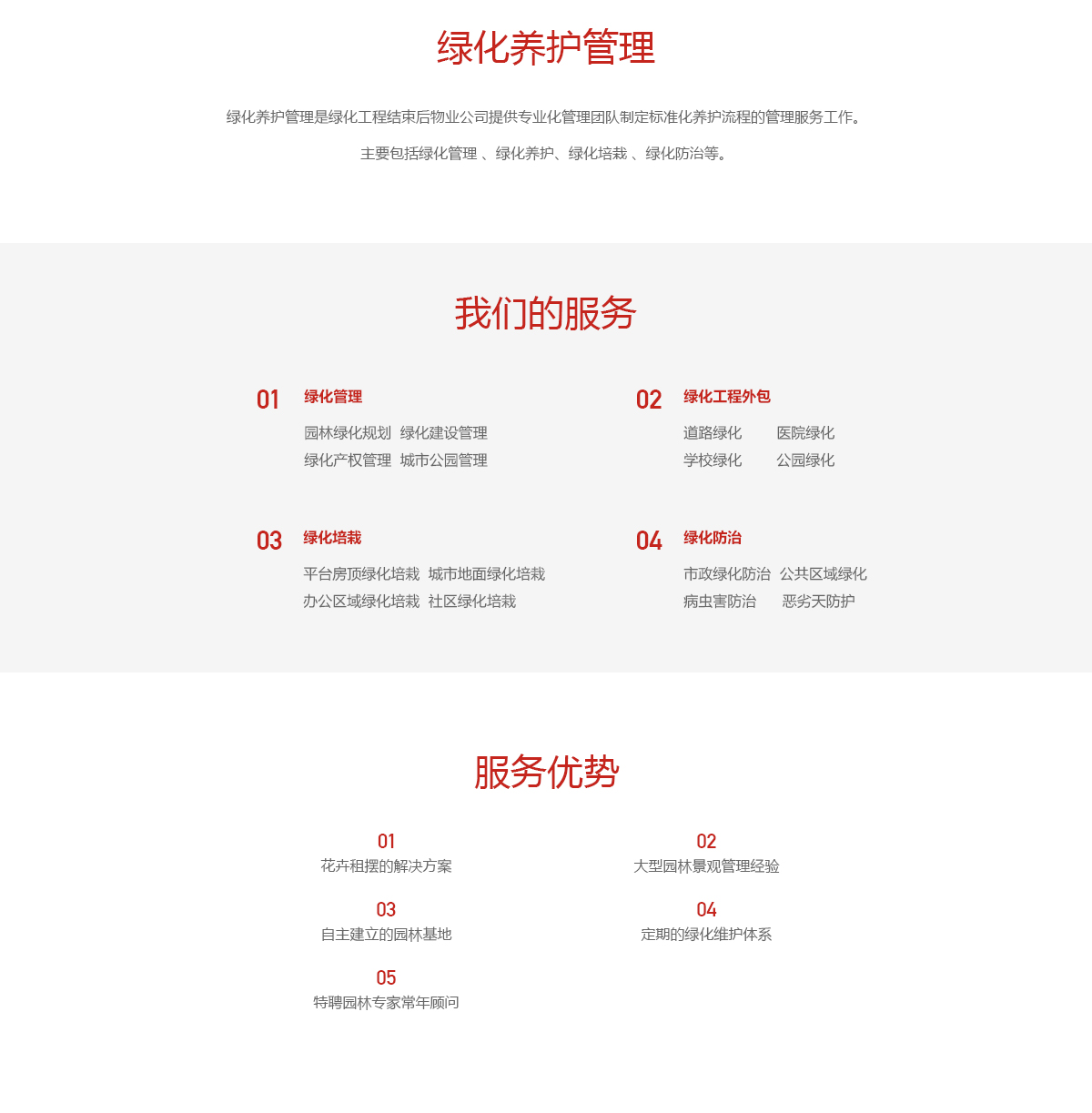 绿化养护管理

绿化养护管理是绿化工程结束后物业公司提供专业化管理团队制定标准化养护流程的管理服务工作。

主要包括绿化管理 、绿化养护、绿化培栽 、绿化防治等。

我们的服务

01 绿化管理

园林绿化规划 绿化建设管理
绿化产权管理 城市公园管理

02 绿化工程外包

道路绿化 医院绿化
学校绿化 公园绿化

03 绿化培栽

平台房顶绿化培栽 城市地面绿化培栽
办公区域绿化培栽 社区绿化培栽

04 绿化防治

市政绿化防治 公共区域绿化
病虫害防治 恶劣天防护

服务优势

01
花卉租摆的解决方案

02
大型园林景观管理经验

03
自主建立的园林基地

04
定期的绿化维护体系

05
特聘园林专家常年顾问